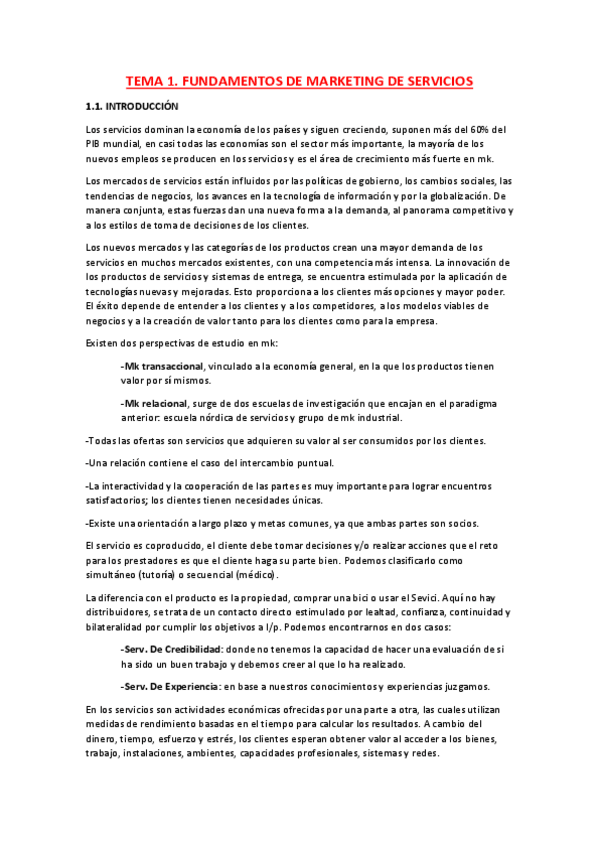 TEMA 1. FUNDAMENTOS DE MARKETING DE SERVICIOS

1.1. INTRODUCCIÓN

Los servicios dominan la economía de los países y siguen creciendo, suponen más del 60% del PIB mundial, en casi todas las economías son el sector más importante, la mayoría de los nuevos empleos se producen en los servicios y es el área de crecimiento más fuerte en mk.

Los mercados de servicios están influidos por las políticas de gobierno, los cambios sociales, las tendencias de negocios, los avances en la tecnología de información y por la globalización. De manera conjunta, estas fuerzas dan una nueva forma a la demanda, al panorama competitivo y a los estilos de toma de decisiones de los clientes.

Los nuevos mercados y las categorías de los productos crean una mayor demanda de los servicios en muchos mercados existentes, con una competencia más intensa. La innovación de los productos de servicios y sistemas de entrega, se encuentra estimulada por la aplicación de tecnologías nuevas y mejoradas. Esto proporciona a los clientes más opciones y mayor poder. El éxito depende de entender a los clientes y a los competidores, a los modelos viables de negocios y a la creación de valor tanto para los clientes como para la empresa.

Existen dos perspectivas de estudio en mk:

-Mk transaccional, vinculado a la economía general, en la que los productos tienen valor por sí mismos.

-Mk relacional, surge de dos escuelas de investigación que encajan en el paradigma anterior: escuela nórdica de servicios y grupo de mk industrial.

-Todas las ofertas son servicios que adquieren su valor al ser consumidos por los clientes.

-Una relación contiene el caso del intercambio puntual.

-La interactividad y la cooperación de las partes es muy importante para lograr encuentros satisfactorios; los clientes tienen necesidades únicas.

-Existe una orientación a largo plazo y metas comunes, ya que ambas partes son socios.

El servicio es coproducido, el cliente debe tomar decisiones y/o realizar acciones que el reto para los prestadores es que el cliente haga su parte bien. Podemos clasificarlo como simultáneo (tutoría) o secuencial (médico).

La diferencia con el producto es la propiedad, comprar una bici o usar el Sevici. Aquí no hay distribuidores, se trata de un contacto directo estimulado por lealtad, confianza, continuidad y bilateralidad por cumplir los objetivos a l/p. Podemos encontrarnos en dos casos:

-Serv. De Credibilidad: donde no tenemos la capacidad de hacer una evaluación de si ha sido un buen trabajo y debemos creer al que lo ha realizado.

-Serv. De Experiencia: en base a nuestros conocimientos y experiencias juzgamos.

En los servicios son actividades económicas ofrecidas por una parte a otra, las cuales utilizan medidas de rendimiento basadas en el tiempo para calcular los resultados. A cambio del dinero, tiempo, esfuerzo y estrés, los clientes esperan obtener valor al acceder a los bienes, trabajo, instalaciones, ambientes, capacidades profesionales, sistemas y redes.